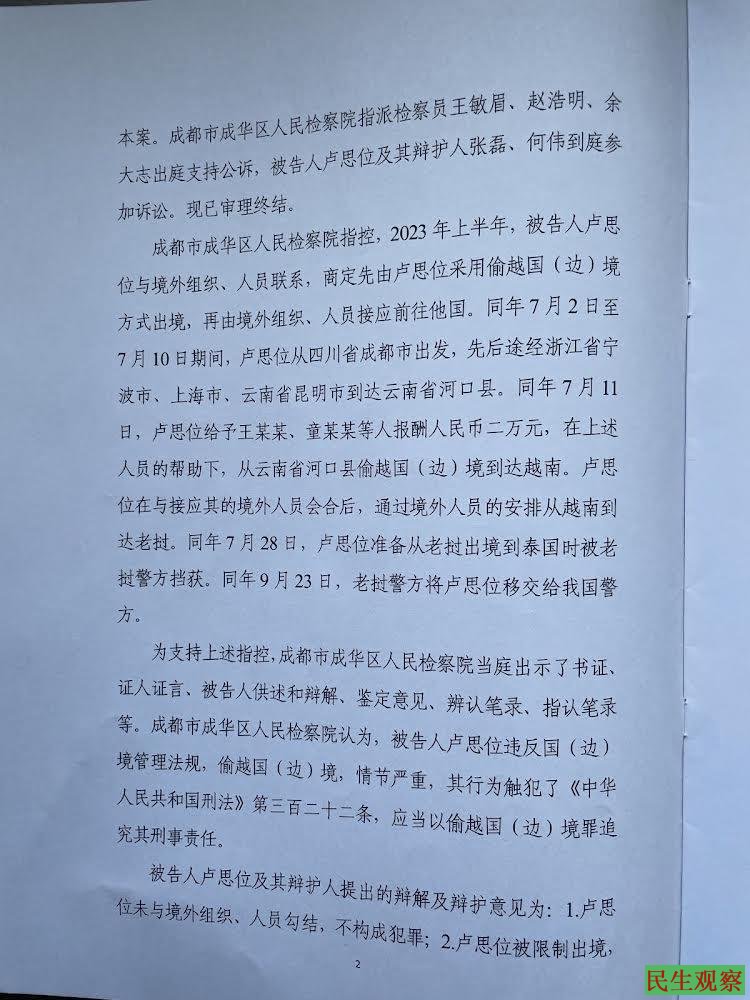 本案。成都市成华区人民检察院指派检察员王敏眉、赵浩明、余大志出庭支持公诉，被告人卢思位及其辩护人张磊、何伟到庭参加诉讼。现已审理终结。

成都市成华区人民检察院指控，2023年上半年，被告人卢思位与境外组织、人员联系，商定先由卢思位采用偷越国（边）境方式出境，再由境外组织、人员接应前往他国。同年7月2日至7月10日期间，卢思位从四川省成都市出发，先后途经浙江省宁波市、上海市、云南省昆明市到达云南省河口县。同年7月11日，卢思位给予王某某、童某某等人报酬人民币二万元，在上述人员的帮助下，从云南省河口县偷越国（边）境到达越南。卢思位在与接应其的境外人员会合后，通过境外人员的安排从越南到达老挝。同年7月28日，卢思位准备从老挝出境到泰国时被老挝警方挡获。同年9月23日，老挝警方将卢思位移交给我国警方。

为支持上述指控，成都市成华区人民检察院当庭出示了书证、证人证言、被告人供述和辩解、鉴定意见、辨认笔录、指认笔录等。成都市成华区人民检察院认为，被告人卢思位违反国（边）境管理法规，偷越国（边）境，情节严重，其行为触犯了《中华人民共和国刑法》第三百二十二条，应当以偷越国（边）境罪追究其刑事责任。

被告人卢思位及其辩护人提出的辩解及辩护意见为：1.卢思位未与境外组织、人员勾结，不构成犯罪；2.卢思位被限制出境，

2

民生观察